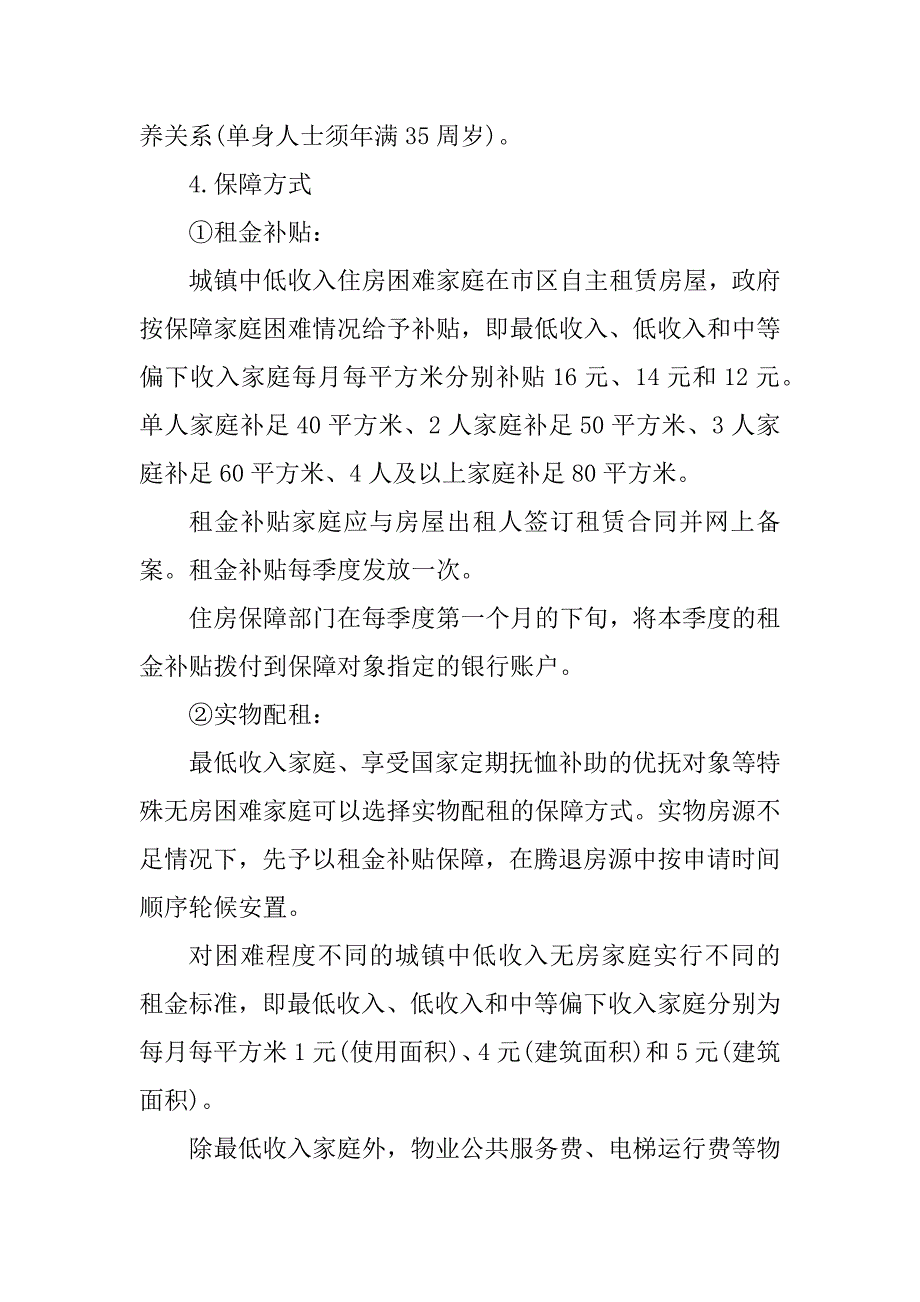 养关系(单身人士须年满 35 周岁)。

4.保障方式

①租金补贴:

城镇中低收入住房困难家庭在市区自主租赁房屋，政府按保障家庭困难情况给予补贴，即最低收入、低收入和中等偏下收入家庭每月每平方米分别补贴 16 元、14 元和 12 元。单人家庭补足 40 平方米、2 人家庭补足 50 平方米、3 人家庭补足 60 平方米、4 人及以上家庭补足 80 平方米。

租金补贴家庭应与房屋出租人签订租赁合同并网上备案。租金补贴每季度发放一次。

住房保障部门在每季度第一个月的下旬，将本季度的租金补贴拨付到保障对象指定的银行账户。

②实物配租:

最低收入家庭、享受国家定期抚恤补助的优抚对象等特殊无房困难家庭可以选择实物配租的保障方式。实物房源不足情况下，先予以租金补贴保障，在腾退房源中按申请时间顺序轮候安置。

对困难程度不同的城镇中低收入无房家庭实行不同的租金标准，即最低收入、低收入和中等偏下收入家庭分别为每月每平方米 1 元(使用面积)、4 元(建筑面积)和 5 元(建筑面积)。

除最低收入家庭外，物业公共服务费、电梯运行费等物